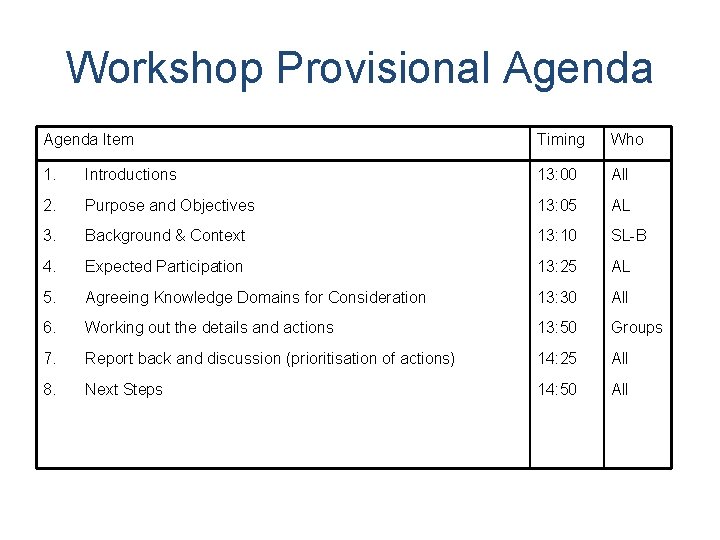 Workshop Provisional Agenda

| Agenda Item | Timing | Who |
|---|---|---|
| 1. Introductions | 13:00 | All |
| 2. Purpose and Objectives | 13:05 | AL |
| 3. Background & Context | 13:10 | SL-B |
| 4. Expected Participation | 13:25 | AL |
| 5. Agreeing Knowledge Domains for Consideration | 13:30 | All |
| 6. Working out the details and actions | 13:50 | Groups |
| 7. Report back and discussion (prioritisation of actions) | 14:25 | All |
| 8. Next Steps | 14:50 | All |